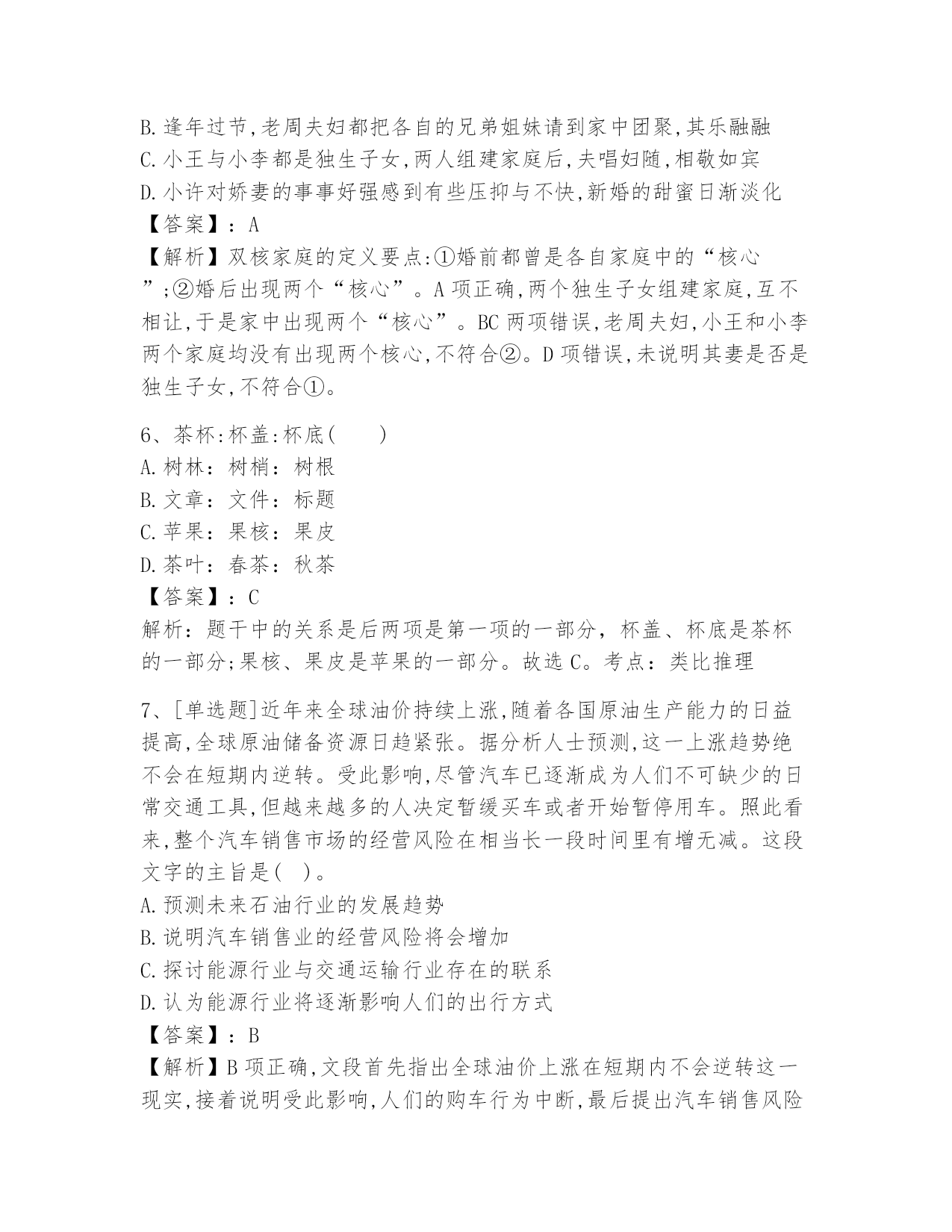 B.逢年过节,老周夫妇都把各自的兄弟姐妹请到家中团聚,其乐融融
C.小王与小李都是独生子女,两人组建家庭后,夫唱妇随,相敬如宾
D.小许对娇妻的事事好强感到有些压抑与不快,新婚的甜蜜日渐淡化
【答案】：A
【解析】双核家庭的定义要点:①婚前都曾是各自家庭中的“核心”;②婚后出现两个“核心”。A项正确,两个独生子女组建家庭,互不相让,于是家中出现两个“核心”。BC两项错误,老周夫妇,小王和小李两个家庭均没有出现两个核心,不符合②。D项错误,未说明其妻是否是独生子女,不符合①。

6、茶杯:杯盖:杯底(　　)
A.树林：树梢：树根
B.文章：文件：标题
C.苹果：果核：果皮
D.茶叶：春茶：秋茶
【答案】：C
解析：题干中的关系是后两项是第一项的一部分，杯盖、杯底是茶杯的一部分;果核、果皮是苹果的一部分。故选C。考点：类比推理

7、[单选题]近年来全球油价持续上涨,随着各国原油生产能力的日益提高,全球原油储备资源日趋紧张。据分析人士预测,这一上涨趋势绝不会在短期内逆转。受此影响,尽管汽车已逐渐成为人们不可缺少的日常交通工具,但越来越多的人决定暂缓买车或者开始暂停用车。照此看来,整个汽车销售市场的经营风险在相当长一段时间里有增无减。这段文字的主旨是(　)。
A.预测未来石油行业的发展趋势
B.说明汽车销售业的经营风险将会增加
C.探讨能源行业与交通运输行业存在的联系
D.认为能源行业将逐渐影响人们的出行方式
【答案】：B
【解析】B项正确,文段首先指出全球油价上涨在短期内不会逆转这一现实,接着说明受此影响,人们的购车行为中断,最后提出汽车销售风险